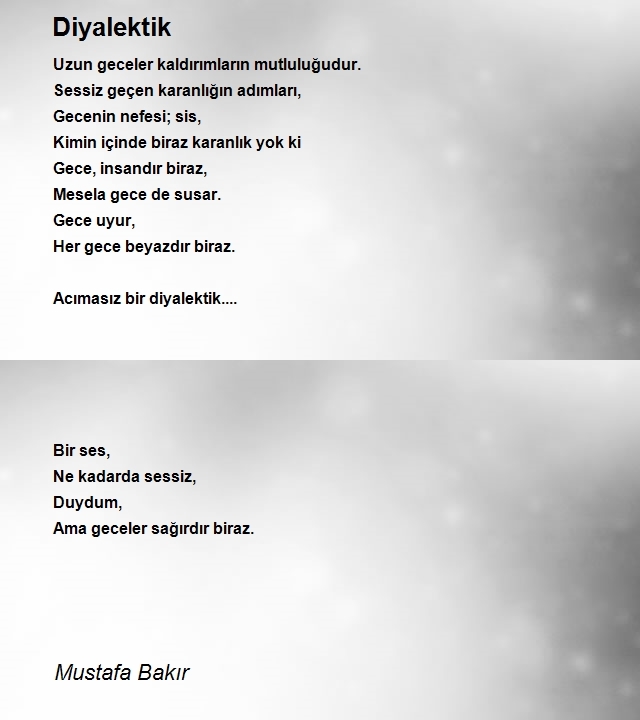 Diyalektik

Uzun geceler kaldırımların mutluluğudur.
Sessiz geçen karanlığın adımları,
Gecenin nefesi; sis,
Kimin içinde biraz karanlık yok ki
Gece, insandır biraz,
Mesela gece de susar.
Gece uyur,
Her gece beyazdır biraz.

Acımasız bir diyalektik....

Bir ses,
Ne kadarda sessiz,
Duydum,
Ama geceler sağırdır biraz.

Mustafa Bakır